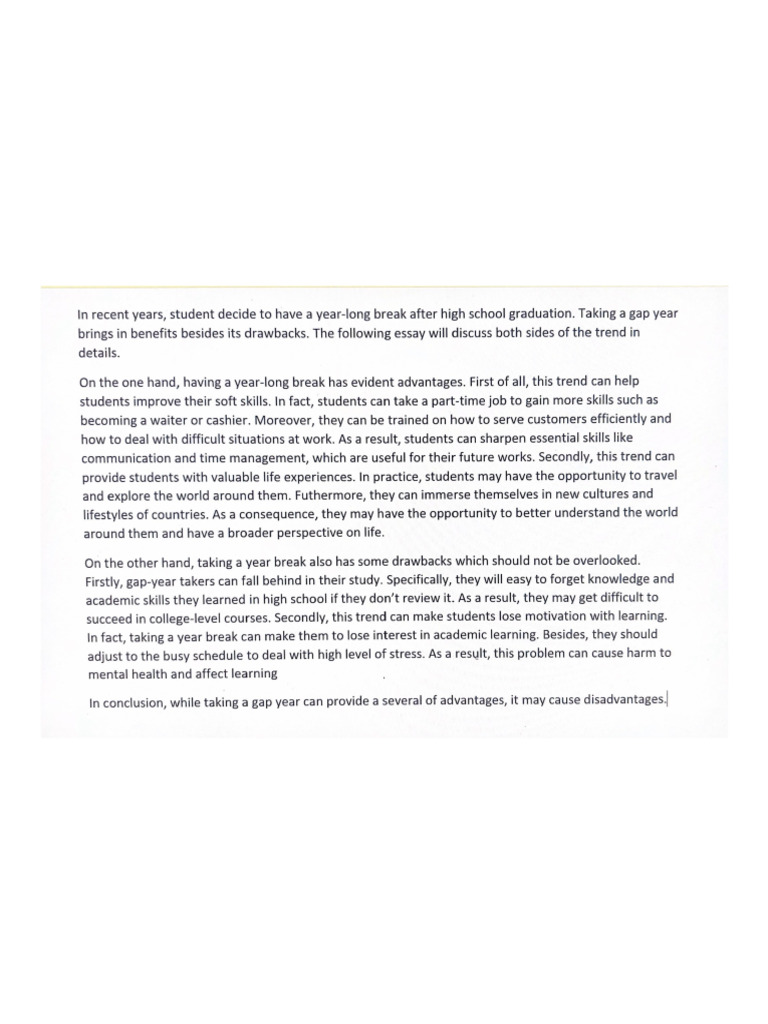 In recent years, student decide to have a year-long break after high school graduation. Taking a gap year brings in benefits besides its drawbacks. The following essay will discuss both sides of the trend in details.

On the one hand, having a year-long break has evident advantages. First of all, this trend can help students improve their soft skills. In fact, students can take a part-time job to gain more skills such as becoming a waiter or cashier. Moreover, they can be trained on how to serve customers efficiently and how to deal with difficult situations at work. As a result, students can sharpen essential skills like communication and time management, which are useful for their future works. Secondly, this trend can provide students with valuable life experiences. In practice, students may have the opportunity to travel and explore the world around them. Futhermore, they can immerse themselves in new cultures and lifestyles of countries. As a consequence, they may have the opportunity to better understand the world around them and have a broader perspective on life.

On the other hand, taking a year break also has some drawbacks which should not be overlooked. Firstly, gap-year takers can fall behind in their study. Specifically, they will easy to forget knowledge and academic skills they learned in high school if they don't review it. As a result, they may get difficult to succeed in college-level courses. Secondly, this trend can make students lose motivation with learning. In fact, taking a year break can make them to lose interest in academic learning. Besides, they should adjust to the busy schedule to deal with high level of stress. As a result, this problem can cause harm to mental health and affect learning

In conclusion, while taking a gap year can provide a several of advantages, it may cause disadvantages.